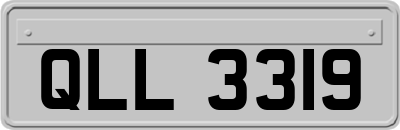 QLL 3319